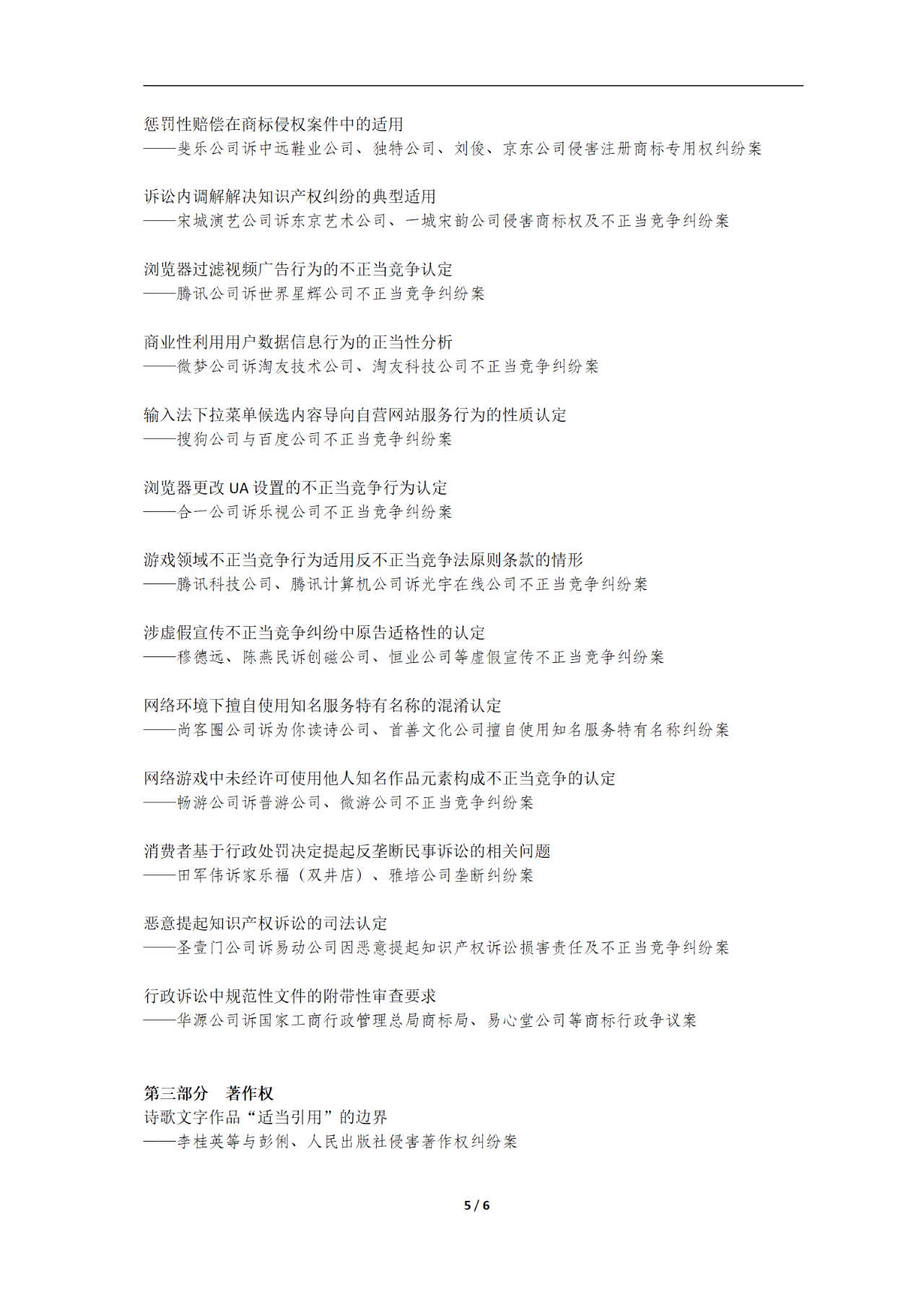 惩罚性赔偿在商标侵权案件中的适用
——斐乐公司诉中远鞋业公司、独特公司、刘俊、京东公司侵害注册商标专用权纠纷案

诉讼内调解解决知识产权纠纷的典型适用
——宋城演艺公司诉东京艺术公司、一城宋韵公司侵害商标权及不正当竞争纠纷案

浏览器过滤视频广告行为的不正当竞争认定
——腾讯公司诉世界星辉公司不正当竞争纠纷案

商业性利用用户数据信息行为的正当性分析
——微梦公司诉淘友技术公司、淘友科技公司不正当竞争纠纷案

输入法下拉菜单候选内容导向自营网站服务行为的性质认定
——搜狗公司与百度公司不正当竞争纠纷案

浏览器更改 UA 设置的不正当竞争行为认定
——合一公司诉乐视公司不正当竞争纠纷案

游戏领域不正当竞争行为适用反不正当竞争法原则条款的情形
——腾讯科技公司、腾讯计算机公司诉光宇在线公司不正当竞争纠纷案

涉虚假宣传不正当竞争纠纷中原告适格性的认定
——穆德远、陈燕民诉创磁公司、恒业公司等虚假宣传不正当竞争纠纷案

网络环境下擅自使用知名服务特有名称的混淆认定
——尚客圈公司诉为你读诗公司、首善文化公司擅自使用知名服务特有名称纠纷案

网络游戏中未经许可使用他人知名作品元素构成不正当竞争的认定
——畅游公司诉普游公司、微游公司不正当竞争纠纷案

消费者基于行政处罚决定提起反垄断民事诉讼的相关问题
——田军伟诉家乐福（双井店）、雅培公司垄断纠纷案

恶意提起知识产权诉讼的司法认定
——圣壹门公司诉易动公司因恶意提起知识产权诉讼损害责任及不正当竞争纠纷案

行政诉讼中规范性文件的附带性审查要求
——华源公司诉国家工商行政管理总局商标局、易心堂公司等商标行政争议案

第三部分 著作权
诗歌文字作品“适当引用”的边界
——李桂英等与彭俐、人民出版社侵害著作权纠纷案

5 / 6